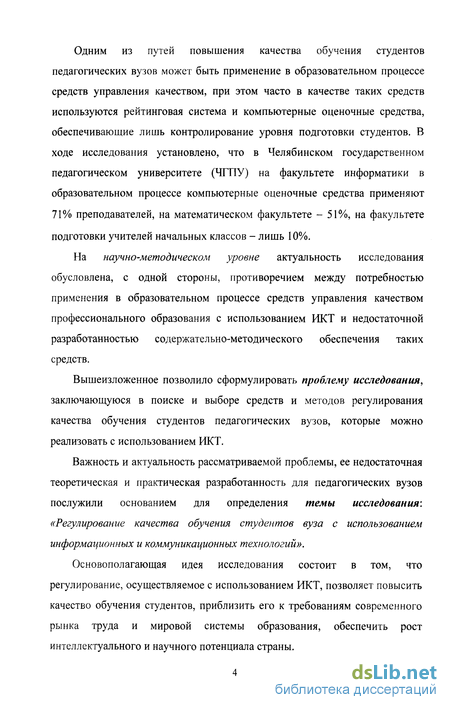 Одним из путей повышения качества обучения студентов педагогических вузов может быть применение в образовательном процессе средств управления качеством, при этом часто в качестве таких средств используются рейтинговая система и компьютерные оценочные средства, обеспечивающие лишь контролирование уровня подготовки студентов. В ходе исследования установлено, что в Челябинском государственном педагогическом университете (ЧГПУ) на факультете информатики в образовательном процессе компьютерные оценочные средства применяют 71% преподавателей, на математическом факультете – 51%, на факультете подготовки учителей начальных классов – лишь 10%.

На научно-методическом уровне актуальность исследования обусловлена, с одной стороны, противоречием между потребностью применения в образовательном процессе средств управления качеством профессионального образования с использованием ИКТ и недостаточной разработанностью содержательно-методического обеспечения таких средств.

Вышеизложенное позволило сформулировать проблему исследования, заключающуюся в поиске и выборе средств и методов регулирования качества обучения студентов педагогических вузов, которые можно реализовать с использованием ИКТ.

Важность и актуальность рассматриваемой проблемы, ее недостаточная теоретическая и практическая разработанность для педагогических вузов послужили основанием для определения темы исследования: «Регулирование качества обучения студентов вуза с использованием информационных и коммуникационных технологий».

Основополагающая идея исследования состоит в том, что регулирование, осуществляемое с использованием ИКТ, позволяет повысить качество обучения студентов, приблизить его к требованиям современного рынка труда и мировой системы образования, обеспечить рост интеллектуального и научного потенциала страны.

4

dsLib.net
библиотека диссертаций